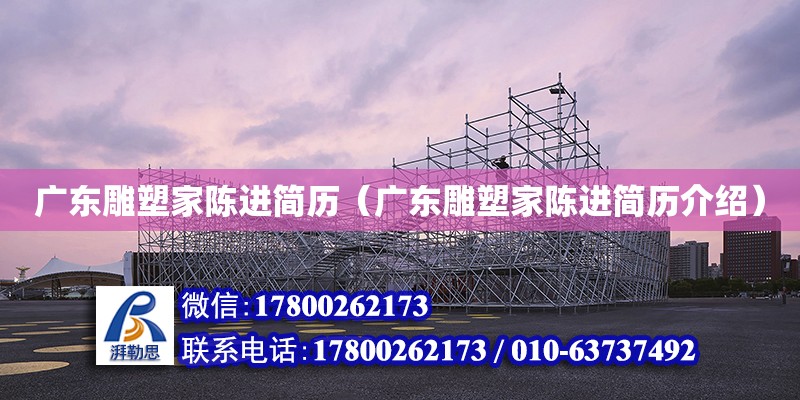 广东雕塑家陈进简历（广东雕塑家陈进简历介绍）

湃勒思

微信:17800262173

联系电话:17800262173 / 010-63737492